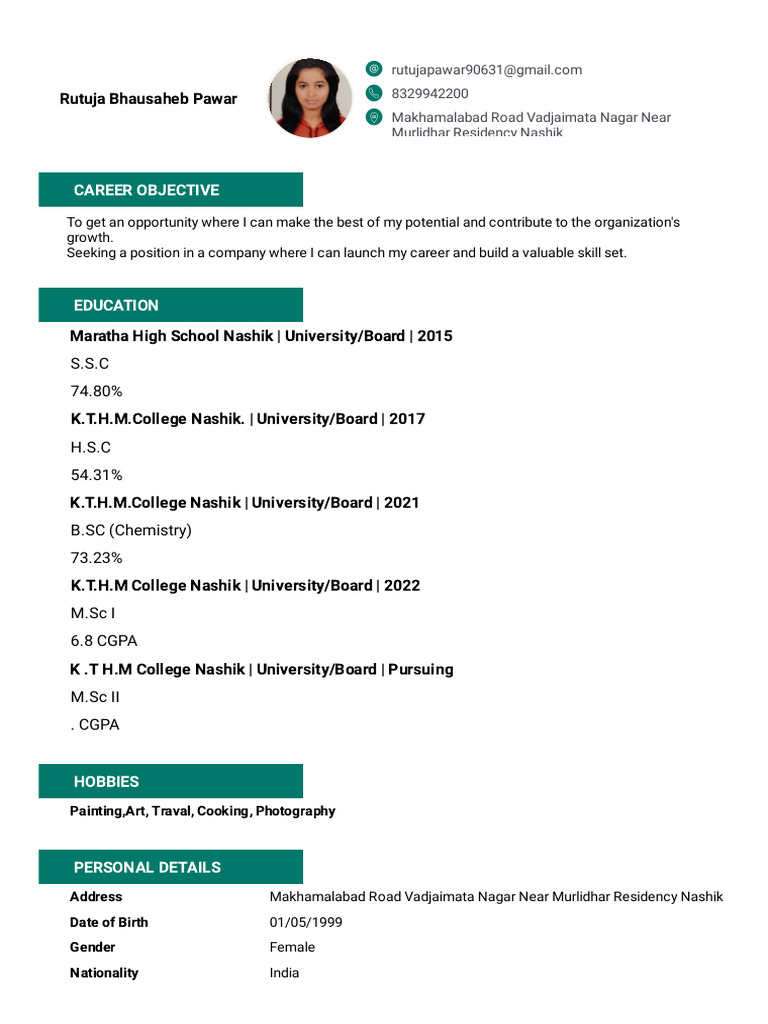 Rutuja Bhausaheb Pawar

rutujapawar90631@gmail.com
8329942200
Makhamalabad Road Vadjaimata Nagar Near Murlidhar Residency Nashik

CAREER OBJECTIVE

To get an opportunity where I can make the best of my potential and contribute to the organization's growth.
Seeking a position in a company where I can launch my career and build a valuable skill set.

EDUCATION

Maratha High School Nashik | University/Board | 2015
S.S.C
74.80%
K.T.H.M.College Nashik. | University/Board | 2017
H.S.C
54.31%
K.T.H.M.College Nashik | University/Board | 2021
B.SC (Chemistry)
73.23%
K.T.H.M College Nashik | University/Board | 2022
M.Sc I
6.8 CGPA
K .T H.M College Nashik | University/Board | Pursuing
M.Sc II
. CGPA

HOBBIES

Painting,Art, Traval, Cooking, Photography

PERSONAL DETAILS

| Address | Makhamalabad Road Vadjaimata Nagar Near Murlidhar Residency Nashik |
|---|---|
| Date of Birth | 01/05/1999 |
| Gender | Female |
| Nationality | India |